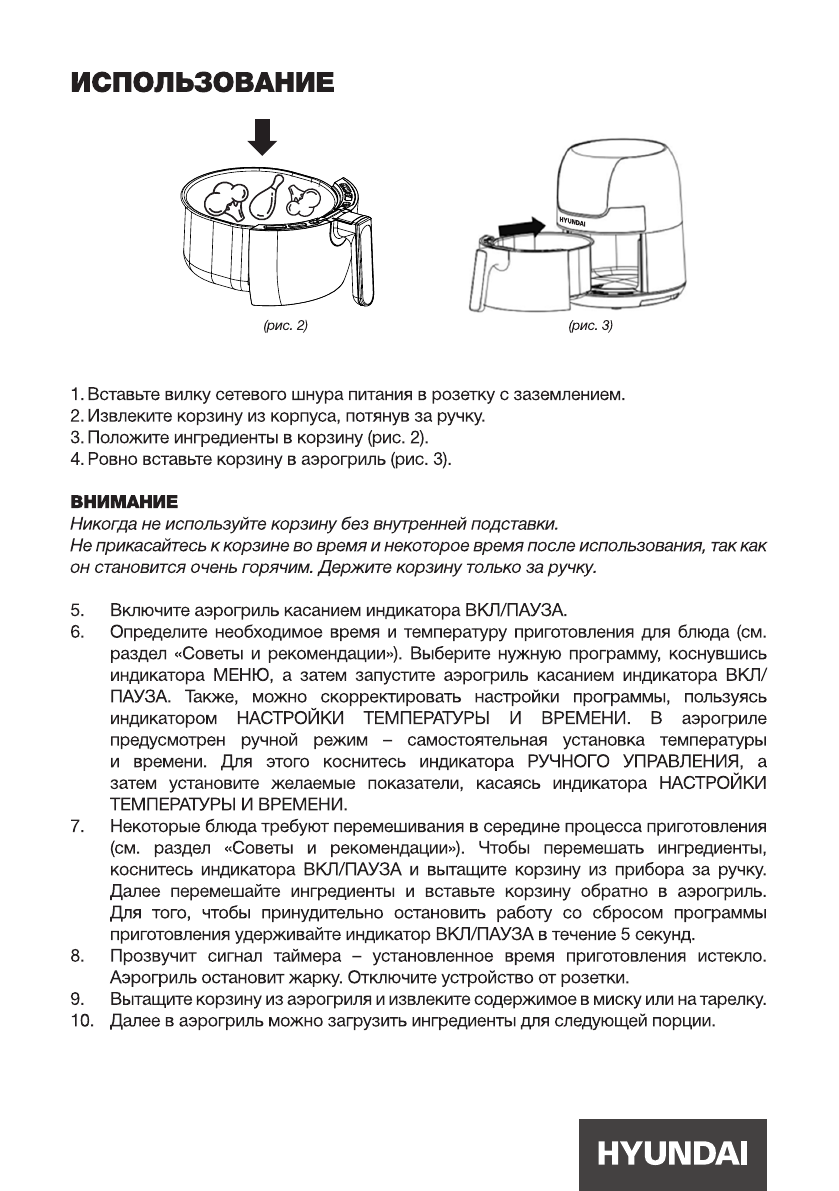 ИСПОЛЬЗОВАНИЕ

HYUNDAI

(рис. 2)

(рис. 3)

1. Вставьте вилку сетевого шнура питания в розетку с заземлением.
2. Извлеките корзину из корпуса, потянув за ручку.
3. Положите ингредиенты в корзину (рис. 2).
4. Ровно вставьте корзину в аэрогриль (рис. 3).

ВНИМАНИЕ
Никогда не используйте корзину без внутренней подставки.
Не прикасайтесь к корзине во время и некоторое время после использования, так как он становится очень горячим. Держите корзину только за ручку.

5. Включите аэрогриль касанием индикатора ВКЛ/ПАУЗА.
6. Определите необходимое время и температуру приготовления для блюда (см. раздел «Советы и рекомендации»). Выберите нужную программу, коснувшись индикатора МЕНЮ, а затем запустите аэрогриль касанием индикатора ВКЛ/ПАУЗА. Также, можно скорректировать настройки программы, пользуясь индикатором НАСТРОЙКИ ТЕМПЕРАТУРЫ И ВРЕМЕНИ. В аэрогриле предусмотрен ручной режим – самостоятельная установка температуры и времени. Для этого коснитесь индикатора РУЧНОГО УПРАВЛЕНИЯ, а затем установите желаемые показатели, касаясь индикатора НАСТРОЙКИ ТЕМПЕРАТУРЫ И ВРЕМЕНИ.
7. Некоторые блюда требуют перемешивания в середине процесса приготовления (см. раздел «Советы и рекомендации»). Чтобы перемешать ингредиенты, коснитесь индикатора ВКЛ/ПАУЗА и вытащите корзину из прибора за ручку. Далее перемешайте ингредиенты и вставьте корзину обратно в аэрогриль. Для того, чтобы принудительно остановить работу со сбросом программы приготовления удерживайте индикатор ВКЛ/ПАУЗА в течение 5 секунд.
8. Прозвучит сигнал таймера – установленное время приготовления истекло. Аэрогриль остановит жарку. Отключите устройство от розетки.
9. Вытащите корзину из аэрогриля и извлеките содержимое в миску или на тарелку.
10. Далее в аэрогриль можно загрузить ингредиенты для следующей порции.

HYUNDAI